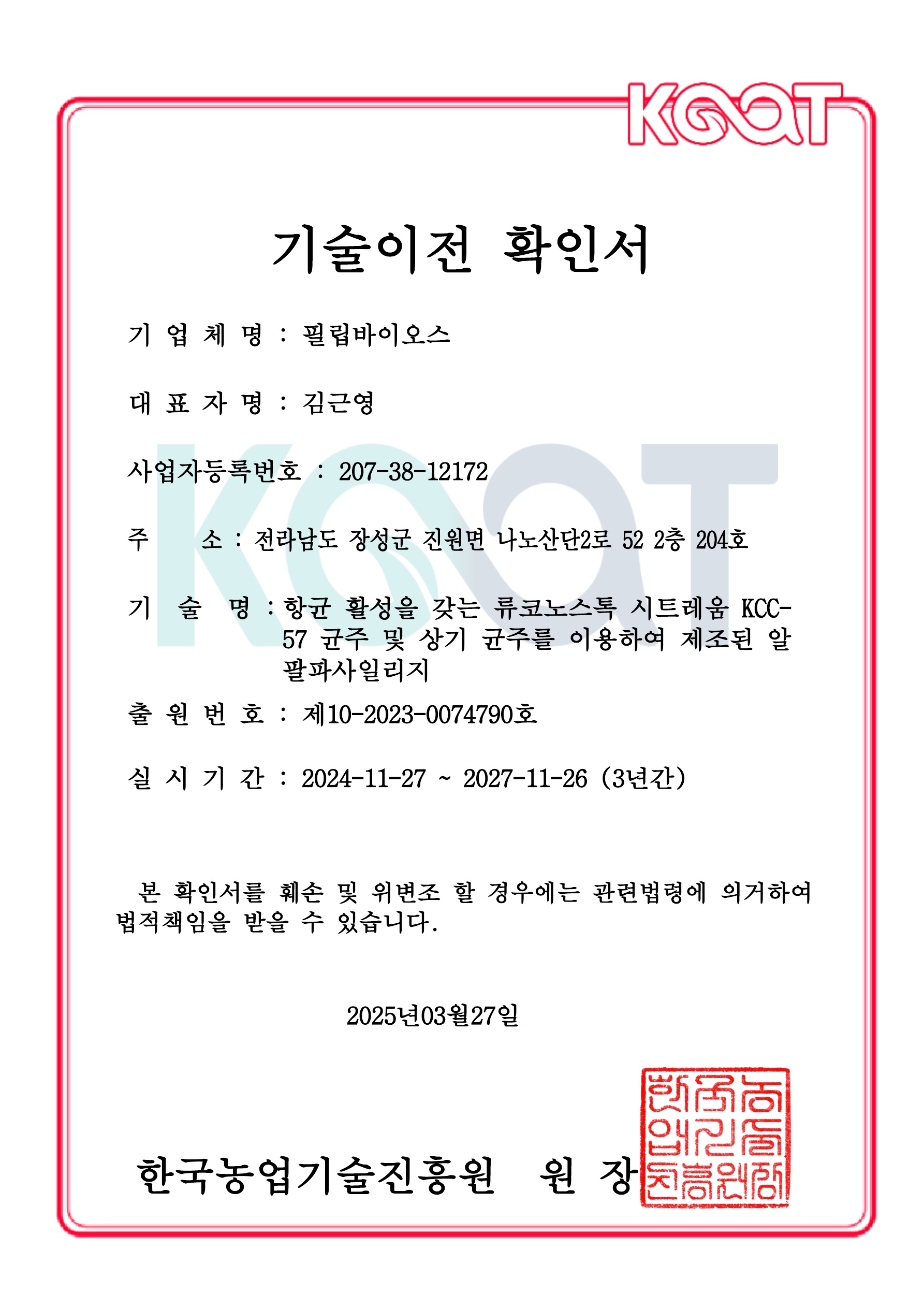 KOAT

기술이전 확인서

기 업 체 명 : 필립바이오스

대 표 자 명 : 김근영

사업자등록번호 : 207-38-12172

주 소 : 전라남도 장성군 진원면 나노산단2로 52 2층 204호

기 술 명 : 항균 활성을 갖는 류코노스톡 시트레움 KCC-57 균주 및 상기 균주를 이용하여 제조된 알팔파사일리지

출 원 번 호 : 제10-2023-0074790호

실 시 기 간 : 2024-11-27 ~ 2027-11-26 (3년간)

본 확인서를 훼손 및 위변조 할 경우에는 관련법령에 의거하여 법적책임을 받을 수 있습니다.

2025년03월27일

한국농업기술진흥원 원 장

한국농업기술진흥원장